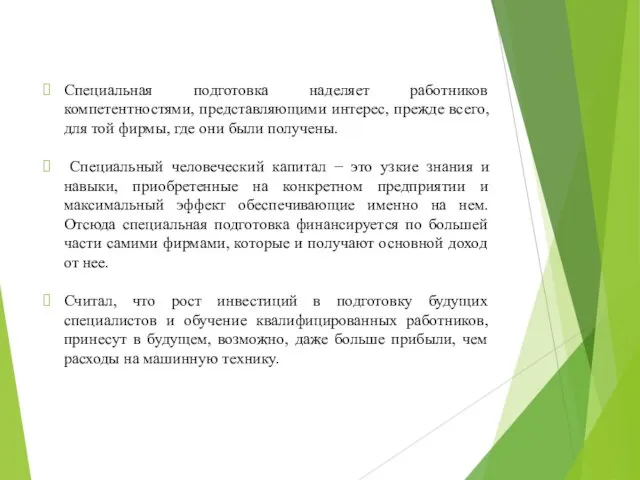 Специальная подготовка наделяет работников компетентностями, представляющими интерес, прежде всего, для той фирмы, где они были получены.

Специальный человеческий капитал − это узкие знания и навыки, приобретенные на конкретном предприятии и максимальный эффект обеспечивающие именно на нем. Отсюда специальная подготовка финансируется по большей части самими фирмами, которые и получают основной доход от нее.

Считал, что рост инвестиций в подготовку будущих специалистов и обучение квалифицированных работников, принесут в будущем, возможно, даже больше прибыли, чем расходы на машинную технику.